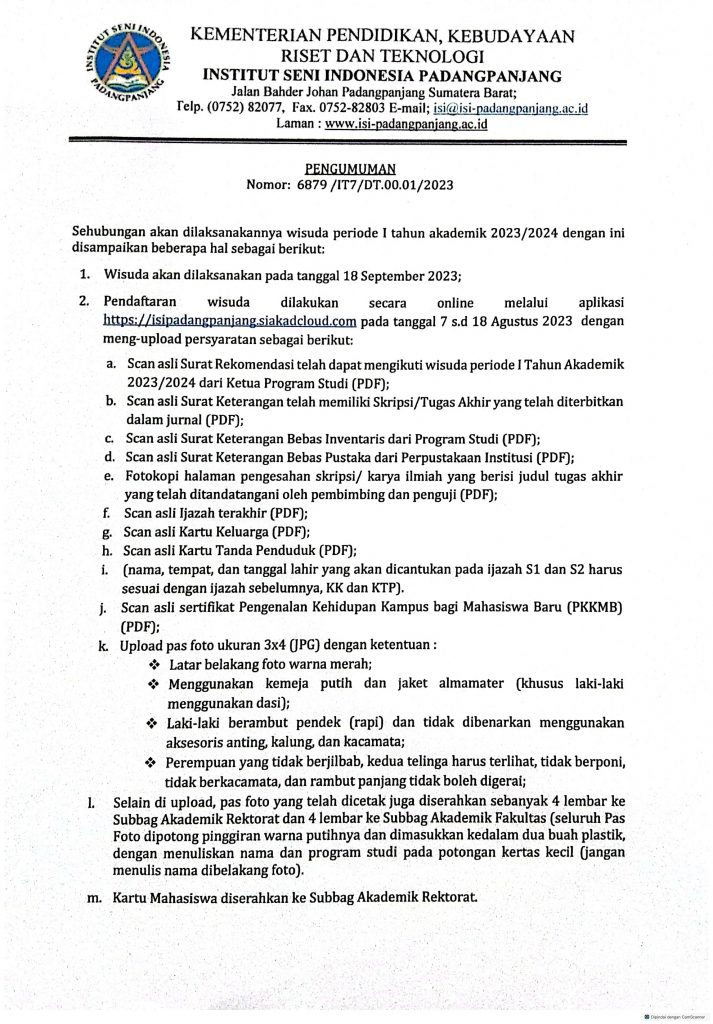 INSTITUT SENI INDONESIA PADANGPANJANG

KEMENTERIAN PENDIDIKAN, KEBUDAYAAN RISET DAN TEKNOLOGI
INSTITUT SENI INDONESIA PADANGPANJANG
Jalan Bahder Johan Padangpanjang Sumatera Barat;
Telp. (0752) 82077, Fax. 0752-82803 E-mail; isi@isi-padangpanjang.ac.id
Laman : www.isi-padangpanjang.ac.id

PENGUMUMAN
Nomor: 6879 /IT7/DT.00.01/2023

Sehubungan akan dilaksanakannya wisuda periode I tahun akademik 2023/2024 dengan ini disampaikan beberapa hal sebagai berikut:

1. Wisuda akan dilaksanakan pada tanggal 18 September 2023;

2. Pendaftaran wisuda dilakukan secara online melalui aplikasi https://isipadangpanjang.siakadcloud.com pada tanggal 7 s.d 18 Agustus 2023 dengan meng-upload persyaratan sebagai berikut:
a. Scan asli Surat Rekomendasi telah dapat mengikuti wisuda periode I Tahun Akademik 2023/2024 dari Ketua Program Studi (PDF);
b. Scan asli Surat Keterangan telah memiliki Skripsi/Tugas Akhir yang telah diterbitkan dalam jurnal (PDF);
c. Scan asli Surat Keterangan Bebas Inventaris dari Program Studi (PDF);
d. Scan asli Surat Keterangan Bebas Pustaka dari Perpustakaan Institusi (PDF);
e. Fotokopi halaman pengesahan skripsi/ karya ilmiah yang berisi judul tugas akhir yang telah ditandatangani oleh pembimbing dan penguji (PDF);
f. Scan asli Ijazah terakhir (PDF);
g. Scan asli Kartu Keluarga (PDF);
h. Scan asli Kartu Tanda Penduduk (PDF);
i. (nama, tempat, dan tanggal lahir yang akan dicantukan pada ijazah S1 dan S2 harus sesuai dengan ijazah sebelumnya, KK dan KTP).
j. Scan asli sertifikat Pengenalan Kehidupan Kampus bagi Mahasiswa Baru (PKKMB) (PDF);
k. Upload pas foto ukuran 3x4 (JPG) dengan ketentuan :
❖ Latar belakang foto warna merah;
❖ Menggunakan kemeja putih dan jaket almamater (khusus laki-laki menggunakan dasi);
❖ Laki-laki berambut pendek (rapi) dan tidak dibenarkan menggunakan aksesoris anting, kalung, dan kacamata;
❖ Perempuan yang tidak berjilbab, kedua telinga harus terlihat, tidak berponi, tidak berkacamata, dan rambut panjang tidak boleh digerai;
l. Selain di upload, pas foto yang telah dicetak juga diserahkan sebanyak 4 lembar ke Subbag Akademik Rektorat dan 4 lembar ke Subbag Akademik Fakultas (seluruh Pas Foto dipotong pinggiran warna putihnya dan dimasukkan kedalam dua buah plastik, dengan menuliskan nama dan program studi pada potongan kertas kecil (jangan menulis nama dibelakang foto).
m. Kartu Mahasiswa diserahkan ke Subbag Akademik Rektorat.

Dipindai dengan CamScanner